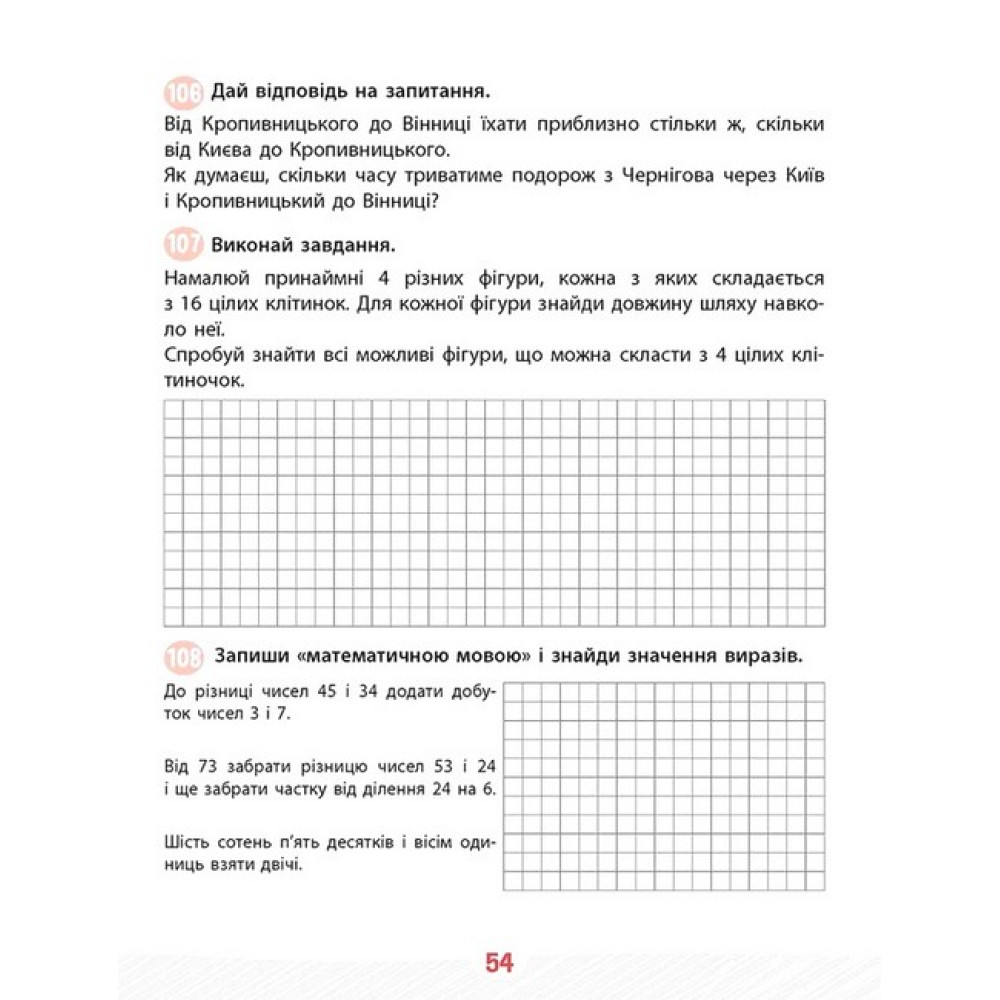 106 Дай відповідь на запитання.

Від Кропивницького до Вінниці їхати приблизно стільки ж, скільки від Києва до Кропивницького.
Як думаєш, скільки часу триватиме подорож з Чернігова через Київ і Кропивницький до Вінниці?

107 Виконай завдання.

Намалюй принаймні 4 різних фігури, кожна з яких складається з 16 цілих клітинок. Для кожної фігури знайди довжину шляху навколо неї.
Спробуй знайти всі можливі фігури, що можна скласти з 4 цілих клітиночок.

108 Запиши «математичною мовою» і знайди значення виразів.

До різниці чисел 45 і 34 додати добуток чисел 3 і 7.

Від 73 забрати різницю чисел 53 і 24 і ще забрати частку від ділення 24 на 6.

Шість сотень п'ять десятків і вісім одиниць взяти двічі.

54